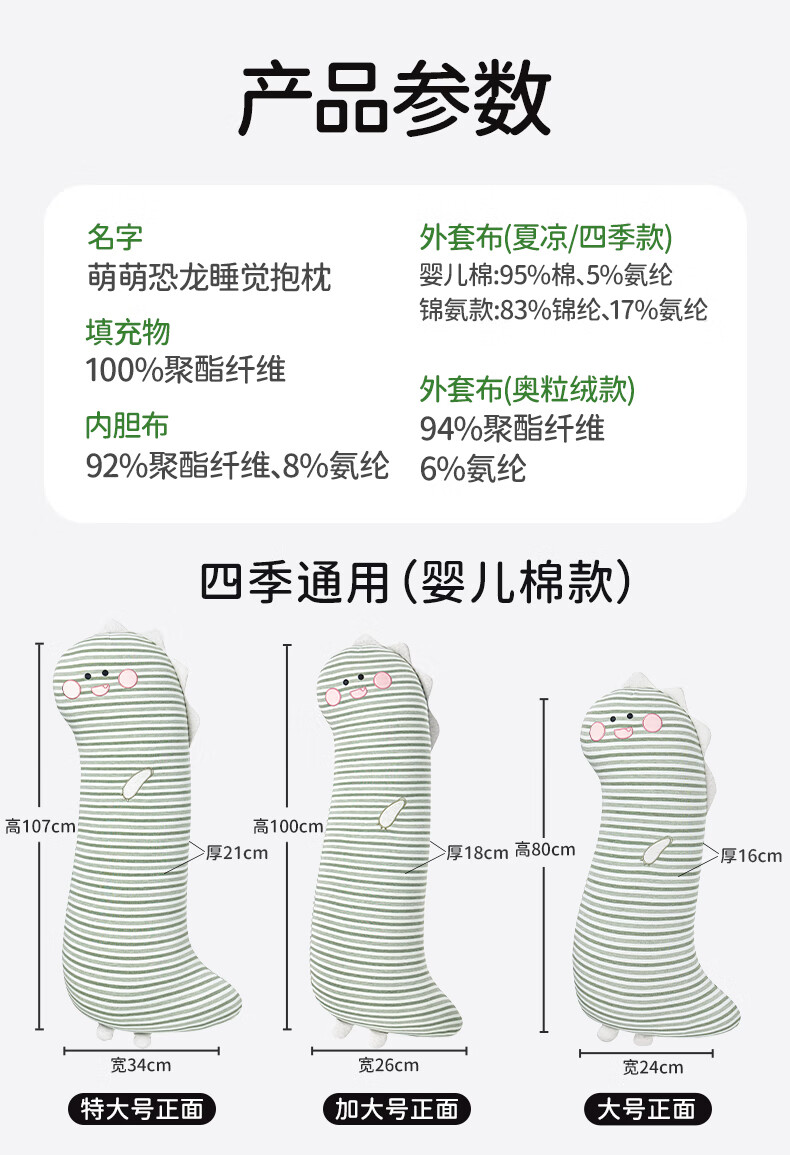 产品参数

名字
萌萌恐龙睡觉抱枕

填充物
100%聚酯纤维

内胆布
92%聚酯纤维、8%氨纶

外套布(夏凉/四季款)
婴儿棉:95%棉、5%氨纶
锦氨款:83%锦纶、17%氨纶

外套布(奥粒绒款)
94%聚酯纤维
6%氨纶

四季通用(婴儿棉款)

高107cm
厚21cm
宽34cm
特大号正面

高100cm
厚18cm
宽26cm
加大号正面

高80cm
厚16cm
宽24cm
大号正面